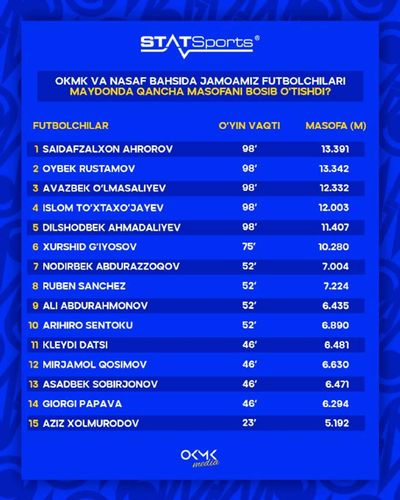 STATSports®

OKMK VA NASAF BAHSIDA JAMOAMIZ FUTBOLCHILARI
MAYDONDA QANCHA MASOFANI BOSIB O'TISHDI?

| FUTBOLCHILAR | O'YIN VAQTI | MASOFA (M) |
|---|---|---|
| 1 SAIDAFZALXON AHROROV | 98' | 13.391 |
| 2 OYBEK RUSTAMOV | 98' | 13.342 |
| 3 AVAZBEK O'LMASALIYEV | 98' | 12.332 |
| 4 ISLOM TO'XTAXO'JAYEV | 98' | 12.003 |
| 5 DILSHODBEK AHMADALIYEV | 98' | 11.407 |
| 6 XURSHID G'IYOSOV | 75' | 10.280 |
| 7 NODIRBEK ABDURAZZOQOV | 52' | 7.004 |
| 8 RUBEN SANCHEZ | 52' | 7.224 |
| 9 ALI ABDURAHMONOV | 52' | 6.435 |
| 10 ARIHIRO SENTOKU | 52' | 6.890 |
| 11 KLEYDI DATSI | 46' | 6.481 |
| 12 MIRJAMOL QOSIMOV | 46' | 6.630 |
| 13 ASADBEK SOBIRJONOV | 46' | 6.471 |
| 14 GIORGI PAPAVA | 46' | 6.294 |
| 15 AZIZ XOLMURODOV | 23' | 5.192 |

OKMK media